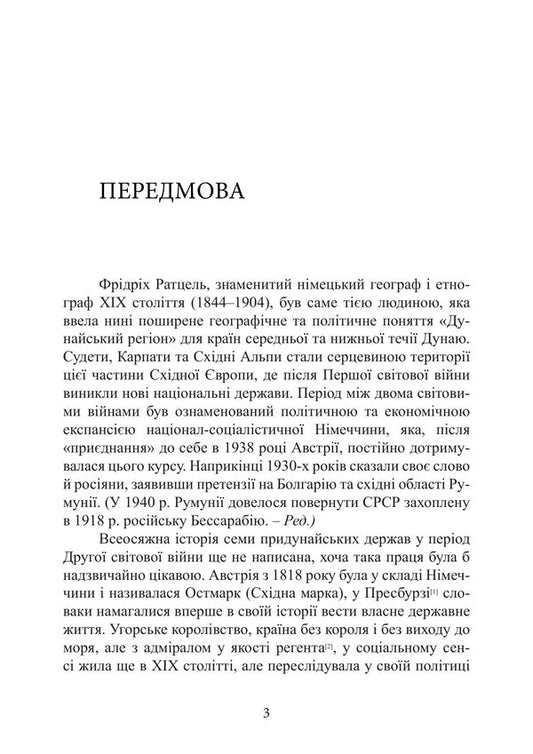 ПЕРЕДМОВА

Фрідріх Ратцель, знаменитий німецький географ і етнограф XIX століття (1844–1904), був саме тією людиною, яка ввела нині поширене географічне та політичне поняття «Дунайський регіон» для країн середньої та нижньої течії Дунаю. Судети, Карпати та Східні Альпи стали серцевиною території цієї частини Східної Європи, де після Першої світової війни виникли нові національні держави. Період між двома світовими війнами був ознаменований політичною та економічною експансією націонал-соціалістичної Німеччини, яка, після «приєднання» до себе в 1938 році Австрії, постійно дотримувалася цього курсу. Наприкінці 1930-х років сказали своє слово й росіяни, заявивши претензії на Болгарію та східні області Румунії. (У 1940 р. Румунії довелося повернути СРСР захоплену в 1918 р. російську Бессарабію. – Ред.)

Всеосяжна історія семи придунайських держав у період Другої світової війни ще не написана, хоча така праця була б надзвичайно цікавою. Австрія з 1818 року була у складі Німеччини і називалася Остмарк (Східна марка), у Пресбурзі[1] словаки намагалися вперше в своїй історії вести власне державне життя. Угорське королівство, країна без короля і без виходу до моря, але з адміралом у якості регента[2], у соціальному сенсі жила ще в XIX столітті, але переслідувала у своїй політиці

3